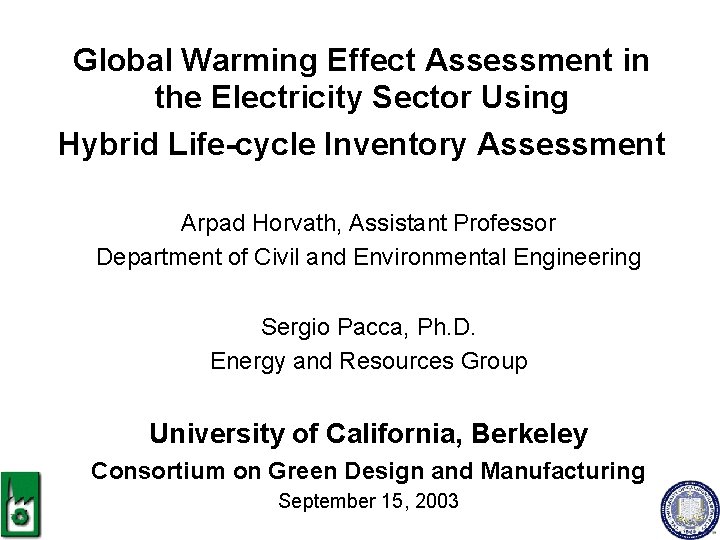 Global Warming Effect Assessment in the Electricity Sector Using
Hybrid Life-cycle Inventory Assessment

Arpad Horvath, Assistant Professor
Department of Civil and Environmental Engineering

Sergio Pacca, Ph.D.
Energy and Resources Group

University of California, Berkeley
Consortium on Green Design and Manufacturing
September 15, 2003